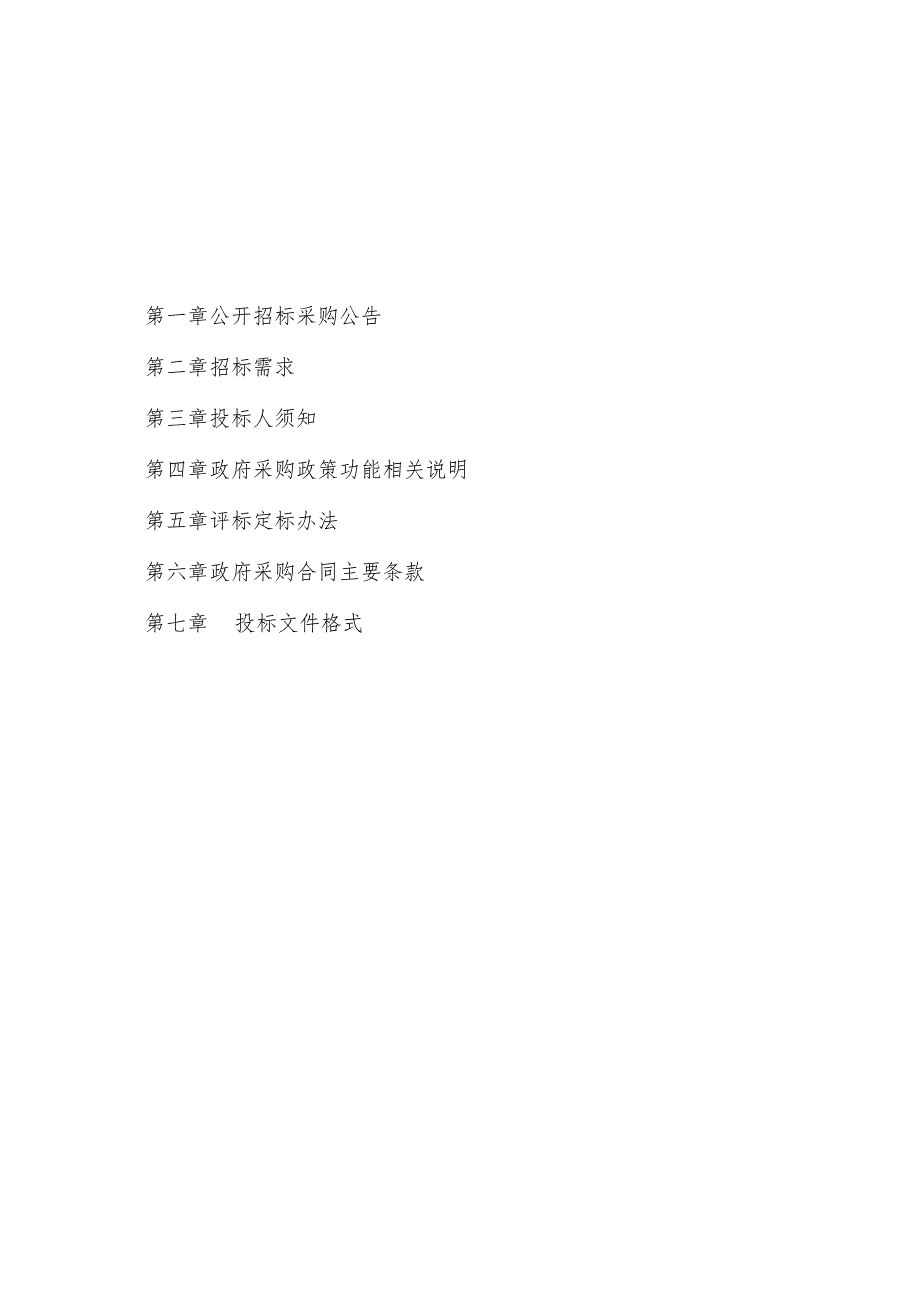 第一章公开招标采购公告

第二章招标需求

第三章投标人须知

第四章政府采购政策功能相关说明

第五章评标定标办法

第六章政府采购合同主要条款

第七章　投标文件格式